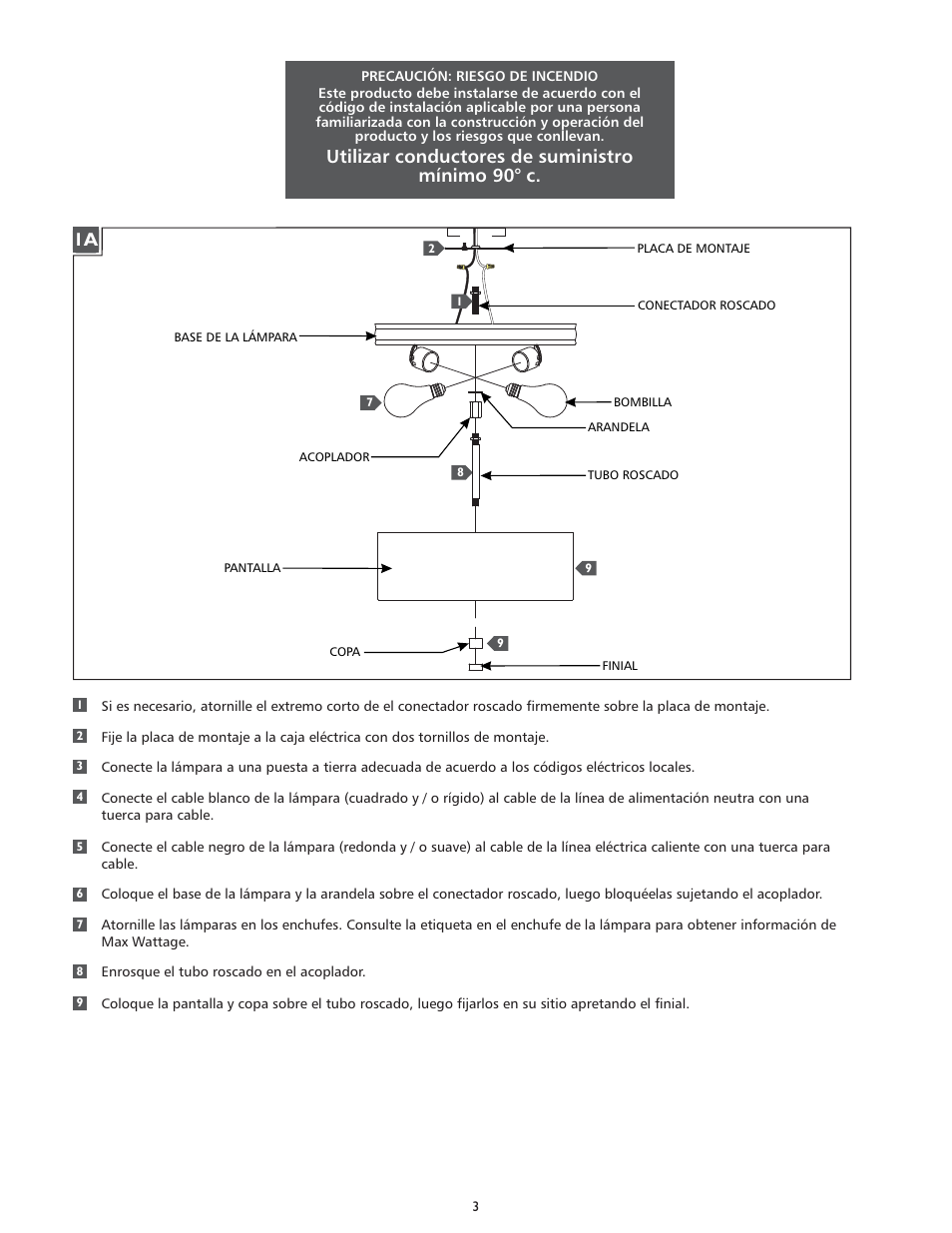 PRECAUCIÓN: RIESGO DE INCENDIO
Este producto debe instalarse de acuerdo con el código de instalación aplicable por una persona familiarizada con la construcción y operación del producto y los riesgos que conllevan.

Utilizar conductores de suministro mínimo 90° c.

1A

2
PLACA DE MONTAJE
1
CONECTADOR ROSCADO
BASE DE LA LÁMPARA
7
BOMBILLA
ARANDELA
ACOPLADOR
8
TUBO ROSCADO
PANTALLA
9
COPA
9
FINIAL

1 Si es necesario, atornille el extremo corto de el conectador roscado firmemente sobre la placa de montaje.

2 Fije la placa de montaje a la caja eléctrica con dos tornillos de montaje.

3 Conecte la lámpara a una puesta a tierra adecuada de acuerdo a los códigos eléctricos locales.

4 Conecte el cable blanco de la lámpara (cuadrado y / o rígido) al cable de la línea de alimentación neutra con una tuerca para cable.

5 Conecte el cable negro de la lámpara (redonda y / o suave) al cable de la línea eléctrica caliente con una tuerca para cable.

6 Coloque el base de la lámpara y la arandela sobre el conectador roscado, luego bloquéelas sujetando el acoplador.

7 Atornille las lámparas en los enchufes. Consulte la etiqueta en el enchufe de la lámpara para obtener información de Max Wattage.

8 Enrosque el tubo roscado en el acoplador.

9 Coloque la pantalla y copa sobre el tubo roscado, luego fijarlos en su sitio apretando el finial.

3